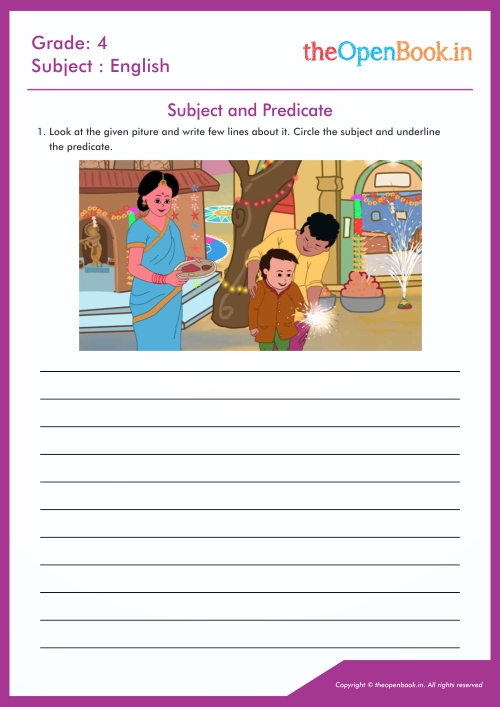 Grade: 4
Subject : English

theOpenBook.in

Subject and Predicate

1. Look at the given piture and write few lines about it. Circle the subject and underline the predicate.

Copyright © theopenbook.in. All rights reserved